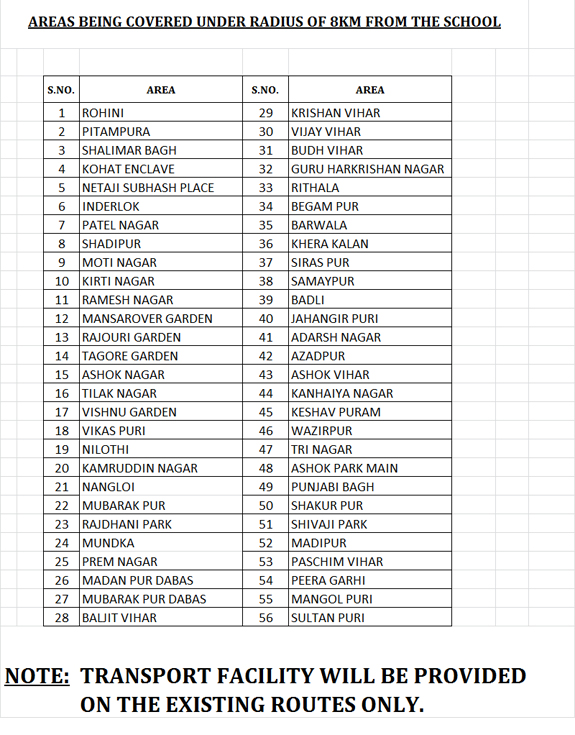 AREAS BEING COVERED UNDER RADIUS OF 8KM FROM THE SCHOOL

| S.NO. | AREA | S.NO. | AREA |
|---|---|---|---|
| 1 | ROHINI | 29 | KRISHAN VIHAR |
| 2 | PITAMPURA | 30 | VIJAY VIHAR |
| 3 | SHALIMAR BAGH | 31 | BUDH VIHAR |
| 4 | KOHAT ENCLAVE | 32 | GURU HARKRISHAN NAGAR |
| 5 | NETAJI SUBHASH PLACE | 33 | RITHALA |
| 6 | INDERLOK | 34 | BEGAM PUR |
| 7 | PATEL NAGAR | 35 | BARWALA |
| 8 | SHADIPUR | 36 | KHERA KALAN |
| 9 | MOTI NAGAR | 37 | SIRAS PUR |
| 10 | KIRTI NAGAR | 38 | SAMAYPUR |
| 11 | RAMESH NAGAR | 39 | BADLI |
| 12 | MANSAROVER GARDEN | 40 | JAHANGIR PURI |
| 13 | RAJOURI GARDEN | 41 | ADARSH NAGAR |
| 14 | TAGORE GARDEN | 42 | AZADPUR |
| 15 | ASHOK NAGAR | 43 | ASHOK VIHAR |
| 16 | TILAK NAGAR | 44 | KANHAIYA NAGAR |
| 17 | VISHNU GARDEN | 45 | KESHAV PURAM |
| 18 | VIKAS PURI | 46 | WAZIRPUR |
| 19 | NILOTHI | 47 | TRI NAGAR |
| 20 | KAMRUDDIN NAGAR | 48 | ASHOK PARK MAIN |
| 21 | NANGLOI | 49 | PUNJABI BAGH |
| 22 | MUBARAK PUR | 50 | SHAKUR PUR |
| 23 | RAJDHANI PARK | 51 | SHIVAJI PARK |
| 24 | MUNDKA | 52 | MADIPUR |
| 25 | PREM NAGAR | 53 | PASCHIM VIHAR |
| 26 | MADAN PUR DABAS | 54 | PEERA GARHI |
| 27 | MUBARAK PUR DABAS | 55 | MANGOL PURI |
| 28 | BALJIT VIHAR | 56 | SULTAN PURI |

NOTE: TRANSPORT FACILITY WILL BE PROVIDED ON THE EXISTING ROUTES ONLY.